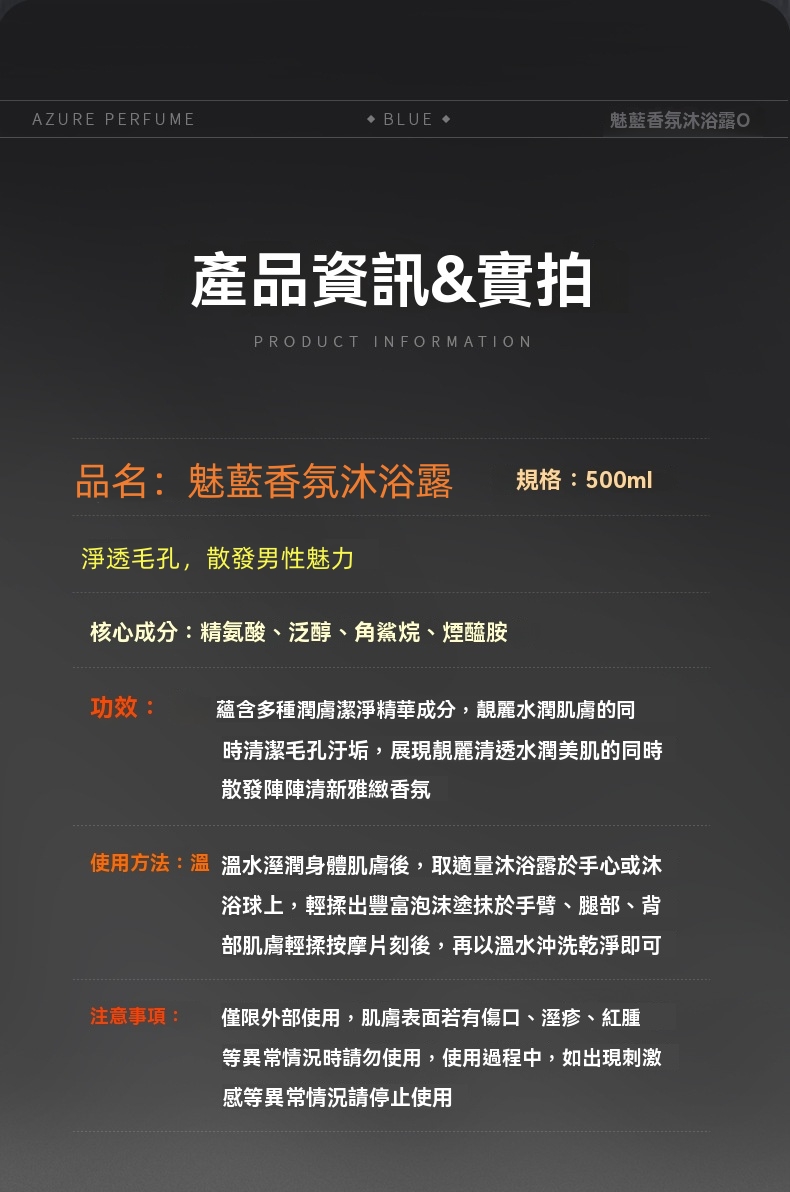 AZURE PERFUME ◆ BLUE ◆ 魅藍香氛沐浴露O

產品資訊&實拍

PRODUCT INFORMATION

品名：魅藍香氛沐浴露 規格：500ml

淨透毛孔，散發男性魅力

核心成分：精氨酸、泛醇、角鯊烷、煙醯胺

功效： 蘊含多種潤膚潔淨精華成分，靚麗水潤肌膚的同時清潔毛孔汙垢，展現靚麗清透水潤美肌的同時散發陣陣清新雅緻香氛

使用方法：溫 溫水溼潤身體肌膚後，取適量沐浴露於手心或沐浴球上，輕揉出豐富泡沫塗抹於手臂、腿部、背部肌膚輕揉按摩片刻後，再以溫水沖洗乾淨即可

注意事項： 僅限外部使用，肌膚表面若有傷口、溼疹、紅腫等異常情況時請勿使用，使用過程中，如出現刺激感等異常情況請停止使用